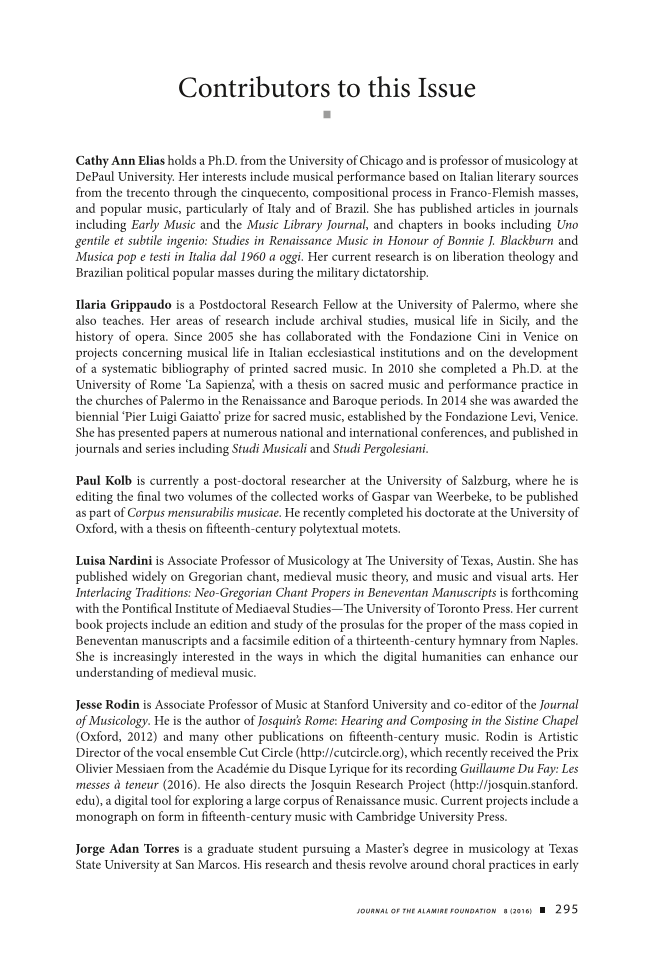 Contributors to this Issue

Cathy Ann Elias holds a Ph.D. from the University of Chicago and is professor of musicology at DePaul University. Her interests include musical performance based on Italian literary sources from the trecento through the cinquecento, compositional process in Franco-Flemish masses, and popular music, particularly of Italy and of Brazil. She has published articles in journals including Early Music and the Music Library Journal, and chapters in books including Uno gentile et subtile ingenio: Studies in Renaissance Music in Honour of Bonnie J. Blackburn and Musica pop e testi in Italia dal 1960 a oggi. Her current research is on liberation theology and Brazilian political popular masses during the military dictatorship.

Ilaria Grippaudo is a Postdoctoral Research Fellow at the University of Palermo, where she also teaches. Her areas of research include archival studies, musical life in Sicily, and the history of opera. Since 2005 she has collaborated with the Fondazione Cini in Venice on projects concerning musical life in Italian ecclesiastical institutions and on the development of a systematic bibliography of printed sacred music. In 2010 she completed a Ph.D. at the University of Rome 'La Sapienza', with a thesis on sacred music and performance practice in the churches of Palermo in the Renaissance and Baroque periods. In 2014 she was awarded the biennial 'Pier Luigi Gaiatto' prize for sacred music, established by the Fondazione Levi, Venice. She has presented papers at numerous national and international conferences, and published in journals and series including Studi Musicali and Studi Pergolesiani.

Paul Kolb is currently a post-doctoral researcher at the University of Salzburg, where he is editing the final two volumes of the collected works of Gaspar van Weerbeke, to be published as part of Corpus mensurabilis musicae. He recently completed his doctorate at the University of Oxford, with a thesis on fifteenth-century polytextual motets.

Luisa Nardini is Associate Professor of Musicology at The University of Texas, Austin. She has published widely on Gregorian chant, medieval music theory, and music and visual arts. Her Interlacing Traditions: Neo-Gregorian Chant Propers in Beneventan Manuscripts is forthcoming with the Pontifical Institute of Mediaeval Studies—The University of Toronto Press. Her current book projects include an edition and study of the prosulas for the proper of the mass copied in Beneventan manuscripts and a facsimile edition of a thirteenth-century hymnary from Naples. She is increasingly interested in the ways in which the digital humanities can enhance our understanding of medieval music.

Jesse Rodin is Associate Professor of Music at Stanford University and co-editor of the Journal of Musicology. He is the author of Josquin's Rome: Hearing and Composing in the Sistine Chapel (Oxford, 2012) and many other publications on fifteenth-century music. Rodin is Artistic Director of the vocal ensemble Cut Circle (http://cutcircle.org), which recently received the Prix Olivier Messiaen from the Académie du Disque Lyrique for its recording Guillaume Du Fay: Les messes à teneur (2016). He also directs the Josquin Research Project (http://josquin.stanford.edu), a digital tool for exploring a large corpus of Renaissance music. Current projects include a monograph on form in fifteenth-century music with Cambridge University Press.

Jorge Adan Torres is a graduate student pursuing a Master's degree in musicology at Texas State University at San Marcos. His research and thesis revolve around choral practices in early

JOURNAL OF THE ALAMIRE FOUNDATION 8 (2016) 295